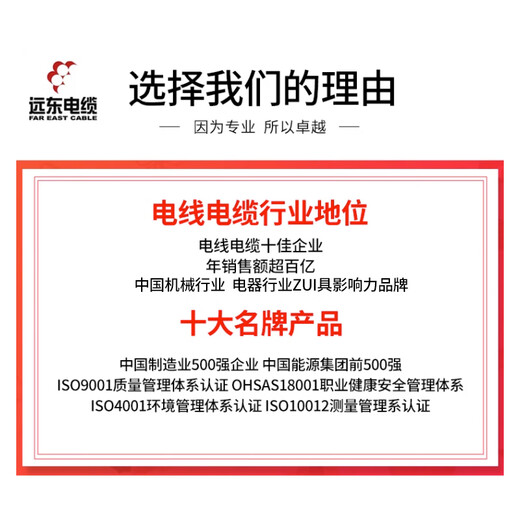 远东电缆
FAR EAST CABLE

选择我们的理由

— 因为专业 所以卓越 —

电线电缆行业地位

电线电缆十佳企业
年销售额超百亿
中国机械行业 电器行业ZUI具影响力品牌

十大名牌产品

中国制造业500强企业 中国能源集团前500强
ISO9001质量管理体系认证 OHSAS18001职业健康安全管理体系
ISO4001环境管理体系认证 ISO10012测量管理系认证